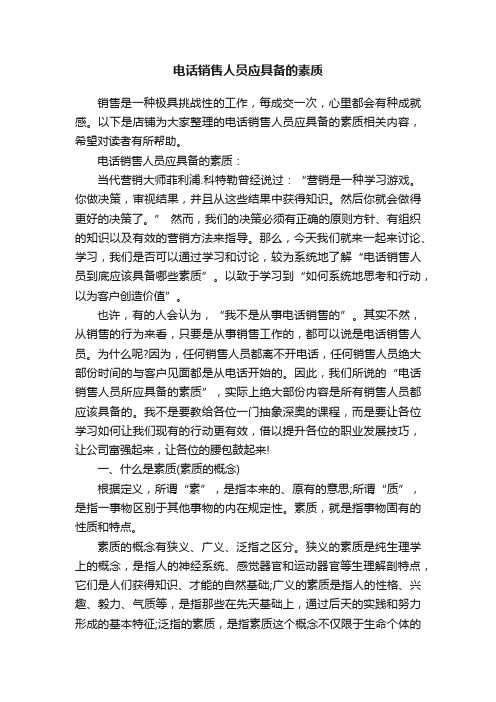 电话销售人员应具备的素质

销售是一种极具挑战性的工作，每成交一次，心里都会有种成就感。以下是店铺为大家整理的电话销售人员应具备的素质相关内容，希望对读者有所帮助。

电话销售人员应具备的素质：

当代营销大师菲利浦.科特勒曾经说过：“营销是一种学习游戏。你做决策，审视结果，并且从这些结果中获得知识。然后你就会做得更好的决策了。” 然而，我们的决策必须有正确的原则方针、有组织的知识以及有效的营销方法来指导。那么，今天我们就来一起来讨论、学习，我们是否可以通过学习和讨论，较为系统地了解“电话销售人员到底应该具备哪些素质”。以致于学习到“如何系统地思考和行动，以为客户创造价值”。

也许，有的人会认为，“我不是从事电话销售的”。其实不然，从销售的行为来看，只要是从事销售工作的，都可以说是电话销售人员。为什么呢?因为，任何销售人员都离不开电话，任何销售人员绝大部份时间的与客户见面都是从电话开始的。因此，我们所说的“电话销售人员所应具备的素质”，实际上绝大部份内容是所有销售人员都应该具备的。我不是要教给各位一门抽象深奥的课程，而是要让各位学习如何让我们现有的行动更有效，借以提升各位的职业发展技巧，让公司富强起来，让各位的腰包鼓起来!

一、什么是素质(素质的概念)

根据定义，所谓“素”，是指本来的、原有的意思;所谓“质”，是指一事物区别于其他事物的内在规定性。素质，就是指事物固有的性质和特点。

素质的概念有狭义、广义、泛指之区分。狭义的素质是纯生理学上的概念，是指人的神经系统、感觉器官和运动器官等生理解剖特点，它们是人们获得知识、才能的自然基础;广义的素质是指人的性格、兴趣、毅力、气质等，是指那些在先天基础上，通过后天的实践和努力形成的基本特征;泛指的素质，是指素质这个概念不仅限于生命个体的